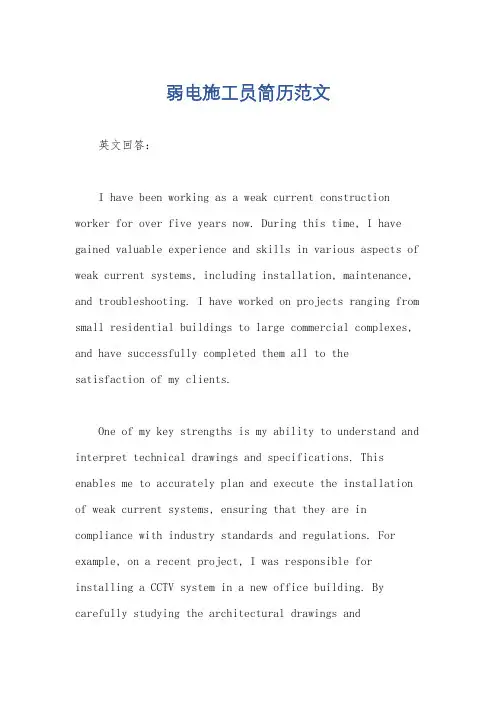 弱电施工员简历范文

英文回答：

I have been working as a weak current construction worker for over five years now. During this time, I have gained valuable experience and skills in various aspects of weak current systems, including installation, maintenance, and troubleshooting. I have worked on projects ranging from small residential buildings to large commercial complexes, and have successfully completed them all to the satisfaction of my clients.

One of my key strengths is my ability to understand and interpret technical drawings and specifications. This enables me to accurately plan and execute the installation of weak current systems, ensuring that they are in compliance with industry standards and regulations. For example, on a recent project, I was responsible for installing a CCTV system in a new office building. By carefully studying the architectural drawings and